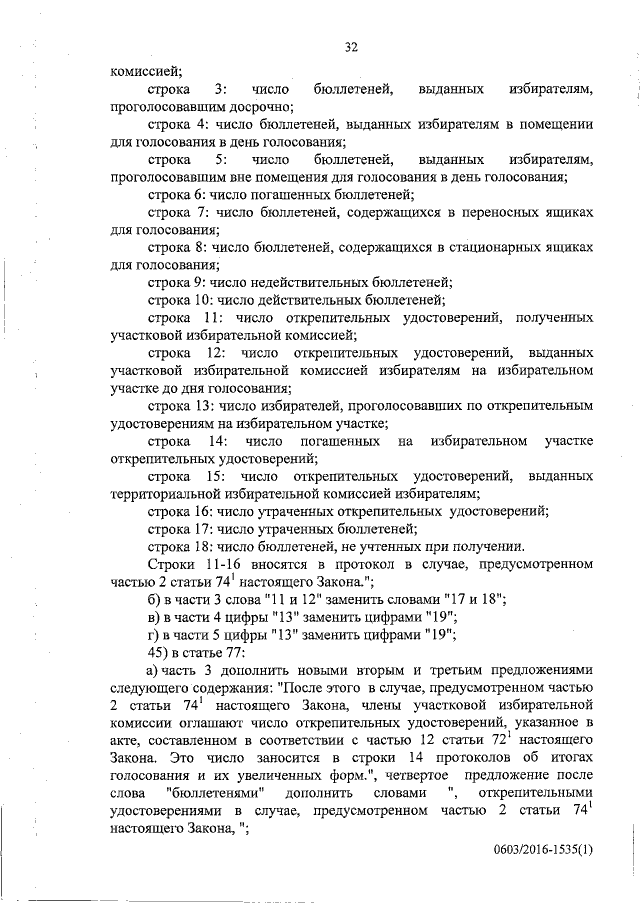 32

комиссией;

строка 3: число бюллетеней, выданных избирателям, проголосовавшим досрочно;

строка 4: число бюллетеней, выданных избирателям в помещении для голосования в день голосования;

строка 5: число бюллетеней, выданных избирателям, проголосовавшим вне помещения для голосования в день голосования;

строка 6: число погашенных бюллетеней;

строка 7: число бюллетеней, содержащихся в переносных ящиках для голосования;

строка 8: число бюллетеней, содержащихся в стационарных ящиках для голосования;

строка 9: число недействительных бюллетеней;

строка 10: число действительных бюллетеней;

строка 11: число открепительных удостоверений, полученных участковой избирательной комиссией;

строка 12: число открепительных удостоверений, выданных участковой избирательной комиссией избирателям на избирательном участке до дня голосования;

строка 13: число избирателей, проголосовавших по открепительным удостоверениям на избирательном участке;

строка 14: число погашенных на избирательном участке открепительных удостоверений;

строка 15: число открепительных удостоверений, выданных территориальной избирательной комиссией избирателям;

строка 16: число утраченных открепительных удостоверений;

строка 17: число утраченных бюллетеней;

строка 18: число бюллетеней, не учтенных при получении.

Строки 11-16 вносятся в протокол в случае, предусмотренном частью 2 статьи $74^1$ настоящего Закона.";

б) в части 3 слова "11 и 12" заменить словами "17 и 18";

в) в части 4 цифры "13" заменить цифрами "19";

г) в части 5 цифры "13" заменить цифрами "19";

45) в статье 77:

а) часть 3 дополнить новыми вторым и третьим предложениями следующего содержания: "После этого в случае, предусмотренном частью 2 статьи $74^1$ настоящего Закона, члены участковой избирательной комиссии оглашают число открепительных удостоверений, указанное в акте, составленном в соответствии с частью 12 статьи $72^1$ настоящего Закона. Это число заносится в строки 14 протоколов об итогах голосования и их увеличенных форм.", четвертое предложение после слова "бюллетенями" дополнить словами ", открепительными удостоверениями в случае, предусмотренном частью 2 статьи $74^1$ настоящего Закона, ";

0603/2016-1535(1)